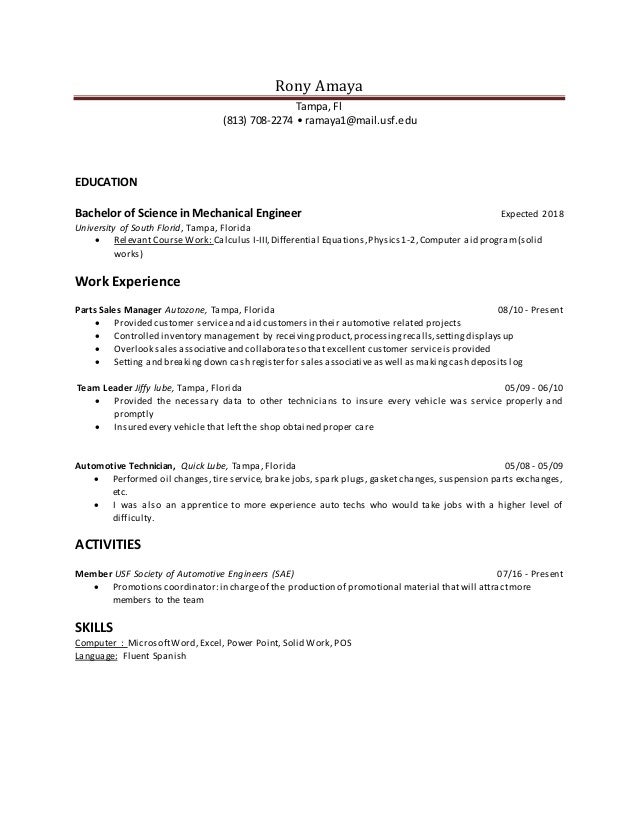 Rony Amaya
Tampa, Fl
(813) 708-2274 • ramaya1@mail.usf.edu

EDUCATION

Bachelor of Science in Mechanical Engineer Expected 2018
University of South Florid, Tampa, Florida
• Relevant Course Work: Calculus I-III, Differential Equations, Physics 1-2, Computer aid program (solid works)

Work Experience

Parts Sales Manager Autozone, Tampa, Florida 08/10 - Present
• Provided customer service and aid customers in their automotive related projects
• Controlled inventory management by receiving product, processing recalls, setting displays up
• Overlook sales associative and collaborate so that excellent customer service is provided
• Setting and breaking down cash register for sales associative as well as making cash deposits log

Team Leader Jiffy lube, Tampa, Florida 05/09 - 06/10
• Provided the necessary data to other technicians to insure every vehicle was service properly and promptly
• Insured every vehicle that left the shop obtained proper care

Automotive Technician, Quick Lube, Tampa, Florida 05/08 - 05/09
• Performed oil changes, tire service, brake jobs, spark plugs, gasket changes, suspension parts exchanges, etc.
• I was also an apprentice to more experience auto techs who would take jobs with a higher level of difficulty.

ACTIVITIES

Member USF Society of Automotive Engineers (SAE) 07/16 - Present
• Promotions coordinator: in charge of the production of promotional material that will attract more members to the team

SKILLS
Computer : Microsoft Word, Excel, Power Point, Solid Work, POS
Language: Fluent Spanish